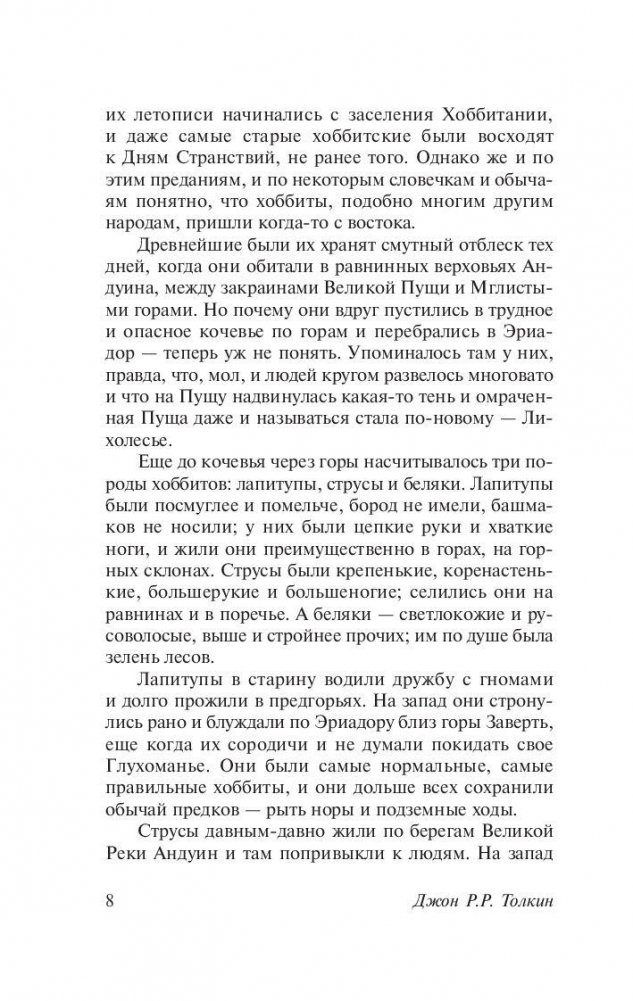 их летописи начинались с заселения Хоббитании, и даже самые старые хоббитские были восходят к Дням Странствий, не ранее того. Однако же и по этим преданиям, и по некоторым словечкам и обычаям понятно, что хоббиты, подобно многим другим народам, пришли когда-то с востока.

Древнейшие были их хранят смутный отблеск тех дней, когда они обитали в равнинных верховьях Андуина, между закраинами Великой Пущи и Мглистыми горами. Но почему они вдруг пустились в трудное и опасное кочевье по горам и перебрались в Эриадор — теперь уж не понять. Упоминалось там у них, правда, что, мол, и людей кругом развелось многовато и что на Пущу надвинулась какая-то тень и омраченная Пуща даже и называться стала по-новому — Лихолесье.

Еще до кочевья через горы насчитывалось три породы хоббитов: лапитупы, струсы и беляки. Лапитупы были посмуглее и помельче, бород не имели, башмаков не носили; у них были цепкие руки и хваткие ноги, и жили они преимущественно в горах, на горных склонах. Струсы были крепенькие, коренастенькие, большерукие и большеногие; селились они на равнинах и в поречье. А беляки — светлокожие и русоволосые, выше и стройнее прочих; им по душе была зелень лесов.

Лапитупы в старину водили дружбу с гномами и долго прожили в предгорьях. На запад они стронулись рано и блуждали по Эриадору близ горы Заверть, еще когда их сородичи и не думали покидать свое Глухоманье. Они были самые нормальные, самые правильные хоббиты, и они дольше всех сохранили обычай предков — рыть норы и подземные ходы.

Струсы давным-давно жили по берегам Великой Реки Андуин и там попривыкли к людям. На запад

8 Джон Р.Р. Толкин